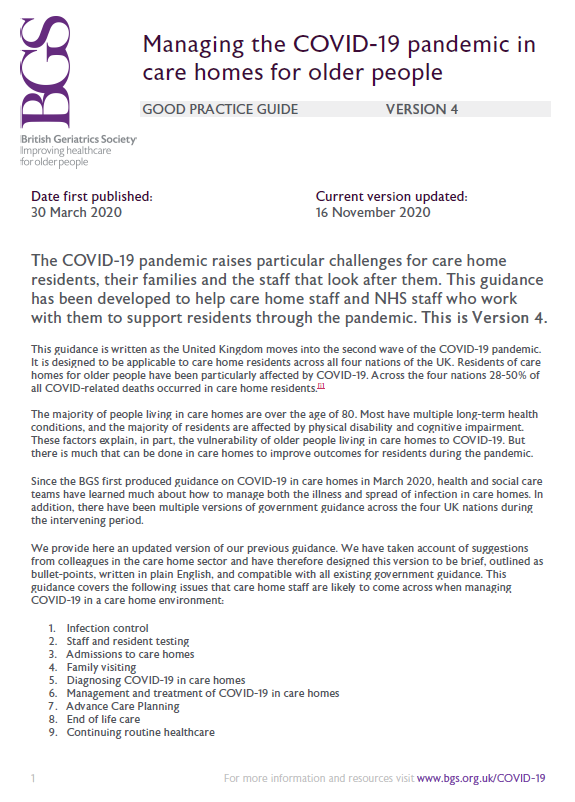 BGS
British Geriatrics Society
Improving healthcare for older people

Managing the COVID-19 pandemic in care homes for older people

GOOD PRACTICE GUIDE VERSION 4

Date first published:
30 March 2020

Current version updated:
16 November 2020

The COVID-19 pandemic raises particular challenges for care home residents, their families and the staff that look after them. This guidance has been developed to help care home staff and NHS staff who work with them to support residents through the pandemic. This is Version 4.

This guidance is written as the United Kingdom moves into the second wave of the COVID-19 pandemic. It is designed to be applicable to care home residents across all four nations of the UK. Residents of care homes for older people have been particularly affected by COVID-19. Across the four nations 28-50% of all COVID-related deaths occurred in care home residents.[1]

The majority of people living in care homes are over the age of 80. Most have multiple long-term health conditions, and the majority of residents are affected by physical disability and cognitive impairment. These factors explain, in part, the vulnerability of older people living in care homes to COVID-19. But there is much that can be done in care homes to improve outcomes for residents during the pandemic.

Since the BGS first produced guidance on COVID-19 in care homes in March 2020, health and social care teams have learned much about how to manage both the illness and spread of infection in care homes. In addition, there have been multiple versions of government guidance across the four UK nations during the intervening period.

We provide here an updated version of our previous guidance. We have taken account of suggestions from colleagues in the care home sector and have therefore designed this version to be brief, outlined as bullet-points, written in plain English, and compatible with all existing government guidance. This guidance covers the following issues that care home staff are likely to come across when managing COVID-19 in a care home environment:

1. Infection control
2. Staff and resident testing
3. Admissions to care homes
4. Family visiting
5. Diagnosing COVID-19 in care homes
6. Management and treatment of COVID-19 in care homes
7. Advance Care Planning
8. End of life care
9. Continuing routine healthcare

1 For more information and resources visit www.bgs.org.uk/COVID-19